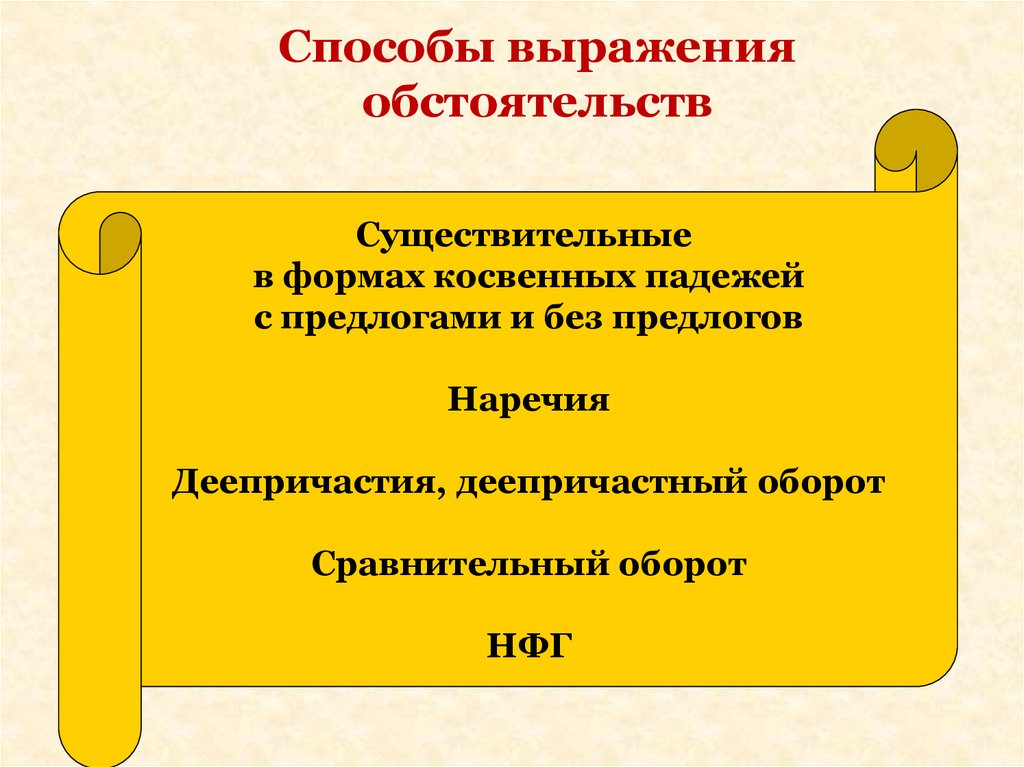 Способы выражения обстоятельств

Существительные
в формах косвенных падежей
с предлогами и без предлогов

Наречия

Деепричастия, деепричастный оборот

Сравнительный оборот

НФГ